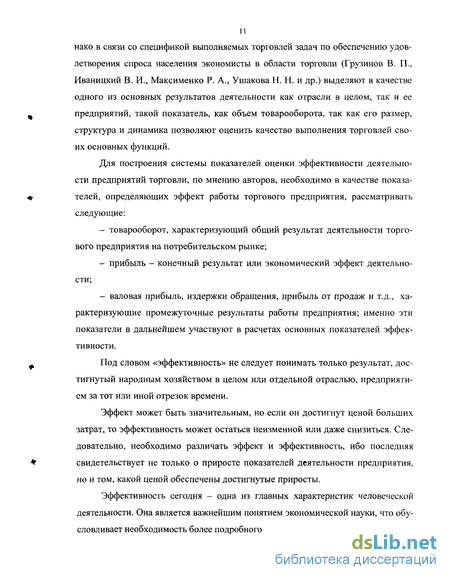 11

нако в связи со спецификой выполняемых торговлей задач по обеспечению удовлетворения спроса населения экономисты в области торговли (Грузинов В. П., Иваницкий В. И., Максименко Р. А., Ушакова Н. Н. и др.) выделяют в качестве одного из основных результатов деятельности как отрасли в целом, так и ее предприятий, такой показатель, как объем товарооборота, так как его размер, структура и динамика позволяют оценить качество выполнения торговлей своих основных функций.

Для построения системы показателей оценки эффективности деятельности предприятий торговли, по мнению авторов, необходимо в качестве показателей, определяющих эффект работы торгового предприятия, рассматривать следующие:

– товарооборот, характеризующий общий результат деятельности торгового предприятия на потребительском рынке;

– прибыль – конечный результат или экономический эффект деятельности;

– валовая прибыль, издержки обращения, прибыль от продаж и т.д., характеризующие промежуточные результаты работы предприятия; именно эти показатели в дальнейшем участвуют в расчетах основных показателей эффективности.

Под словом «эффективность» не следует понимать только результат, достигнутый народным хозяйством в целом или отдельной отраслью, предприятием за тот или иной отрезок времени.

Эффект может быть значительным, но если он достигнут ценой больших затрат, то эффективность может остаться неизменной или даже снизиться. Следовательно, необходимо различать эффект и эффективность, ибо последняя свидетельствует не только о приросте показателей деятельности предприятия, но и том, какой ценой обеспечены достигнутые приросты.

Эффективность сегодня – одна из главных характеристик человеческой деятельности. Она является важнейшим понятием экономической науки, что обусловливает необходимость более подробного

dsLib.net
библиотека диссертаций